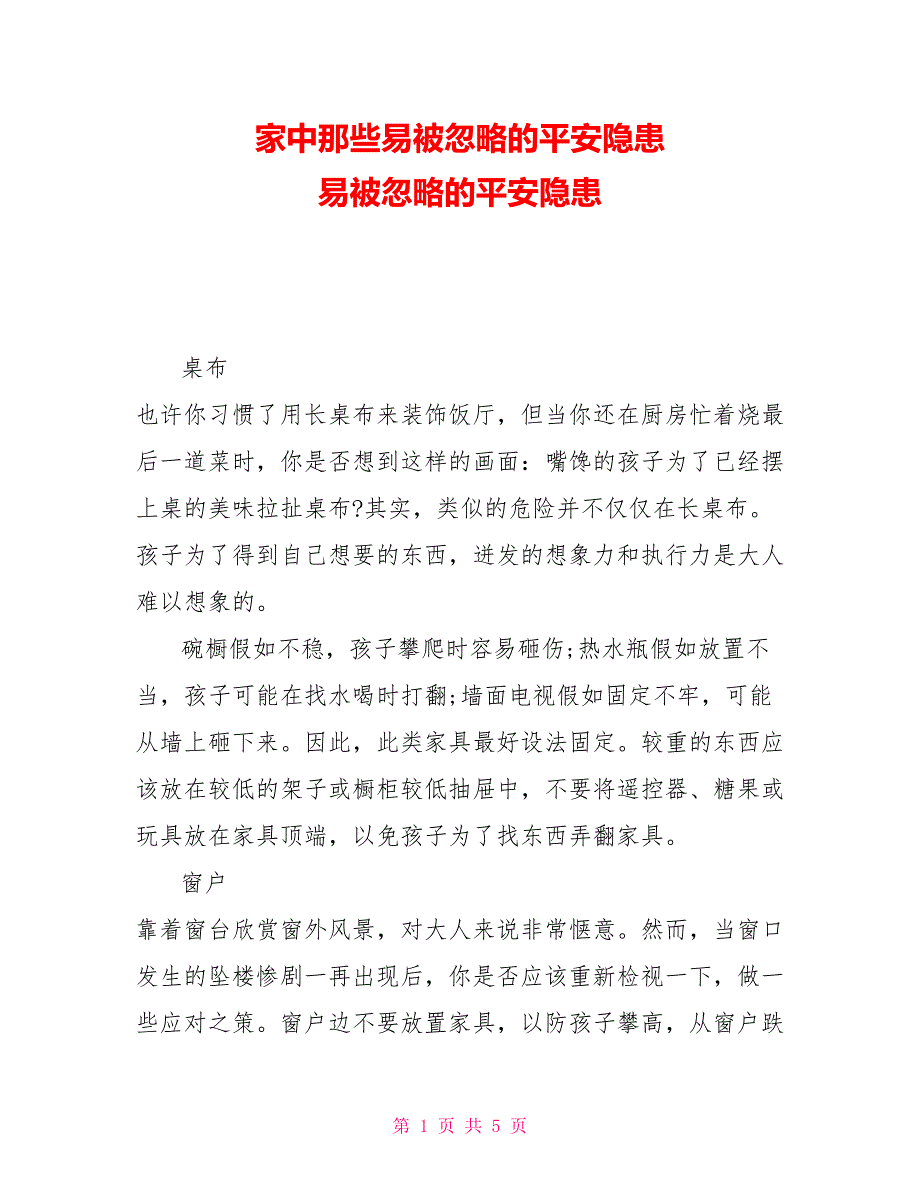 家中那些易被忽略的平安隐患
易被忽略的平安隐患

桌布

也许你习惯了用长桌布来装饰饭厅，但当你还在厨房忙着烧最后一道菜时，你是否想到这样的画面：嘴馋的孩子为了已经摆上桌的美味拉扯桌布?其实，类似的危险并不仅仅在长桌布。孩子为了得到自己想要的东西，迸发的想象力和执行力是大人难以想象的。

碗橱假如不稳，孩子攀爬时容易砸伤;热水瓶假如放置不当，孩子可能在找水喝时打翻;墙面电视假如固定不牢，可能从墙上砸下来。因此，此类家具最好设法固定。较重的东西应该放在较低的架子或橱柜较低抽屉中，不要将遥控器、糖果或玩具放在家具顶端，以免孩子为了找东西弄翻家具。

窗户

靠着窗台欣赏窗外风景，对大人来说非常惬意。然而，当窗口发生的坠楼惨剧一再出现后，你是否应该重新检视一下，做一些应对之策。窗户边不要放置家具，以防孩子攀高，从窗户跌

第 1 页 共 5 页